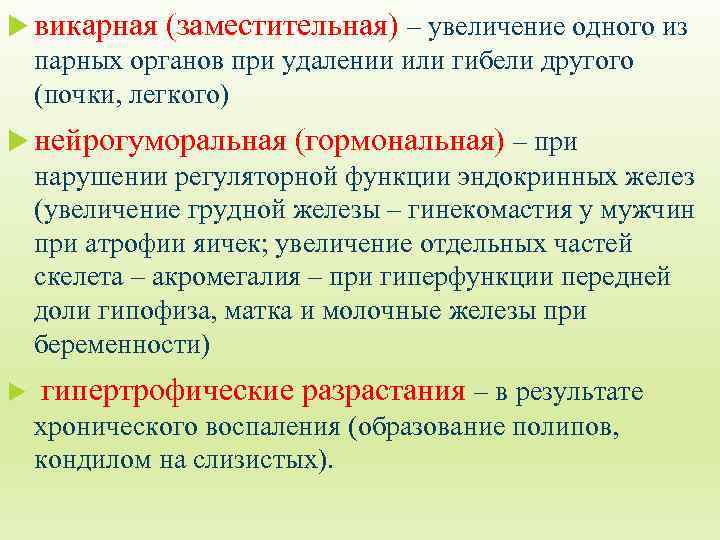 викарная (заместительная) – увеличение одного из парных органов при удалении или гибели другого (почки, легкого)

нейрогуморальная (гормональная) – при нарушении регуляторной функции эндокринных желез (увеличение грудной железы – гинекомастия у мужчин при атрофии яичек; увеличение отдельных частей скелета – акромегалия – при гиперфункции передней доли гипофиза, матка и молочные железы при беременности)

гипертрофические разрастания – в результате хронического воспаления (образование полипов, кондилом на слизистых).